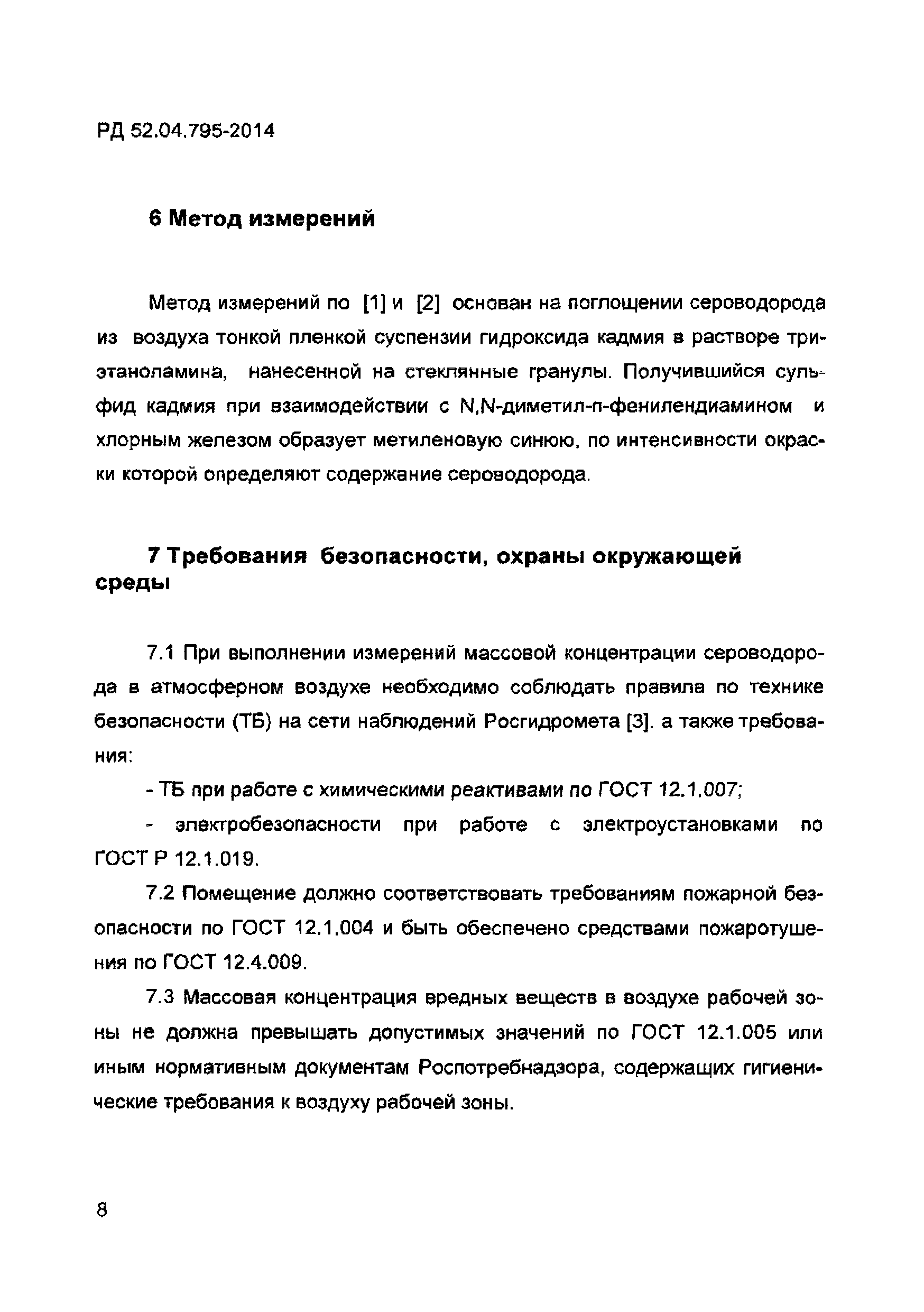 РД 52.04.795-2014

6 Метод измерений

Метод измерений по [1] и [2] основан на поглощении сероводорода из воздуха тонкой пленкой суспензии гидроксида кадмия в растворе триэтаноламина, нанесенной на стеклянные гранулы. Получившийся сульфид кадмия при взаимодействии с N,N-диметил-п-фенилендиамином и хлорным железом образует метиленовую синюю, по интенсивности окраски которой определяют содержание сероводорода.

7 Требования безопасности, охраны окружающей среды

7.1 При выполнении измерений массовой концентрации сероводорода в атмосферном воздухе необходимо соблюдать правила по технике безопасности (ТБ) на сети наблюдений Росгидромета [3]. а также требования:

- ТБ при работе с химическими реактивами по ГОСТ 12.1.007;

- электробезопасности при работе с электроустановками по ГОСТ Р 12.1.019.

7.2 Помещение должно соответствовать требованиям пожарной безопасности по ГОСТ 12.1.004 и быть обеспечено средствами пожаротушения по ГОСТ 12.4.009.

7.3 Массовая концентрация вредных веществ в воздухе рабочей зоны не должна превышать допустимых значений по ГОСТ 12.1.005 или иным нормативным документам Роспотребнадзора, содержащих гигиенические требования к воздуху рабочей зоны.

8